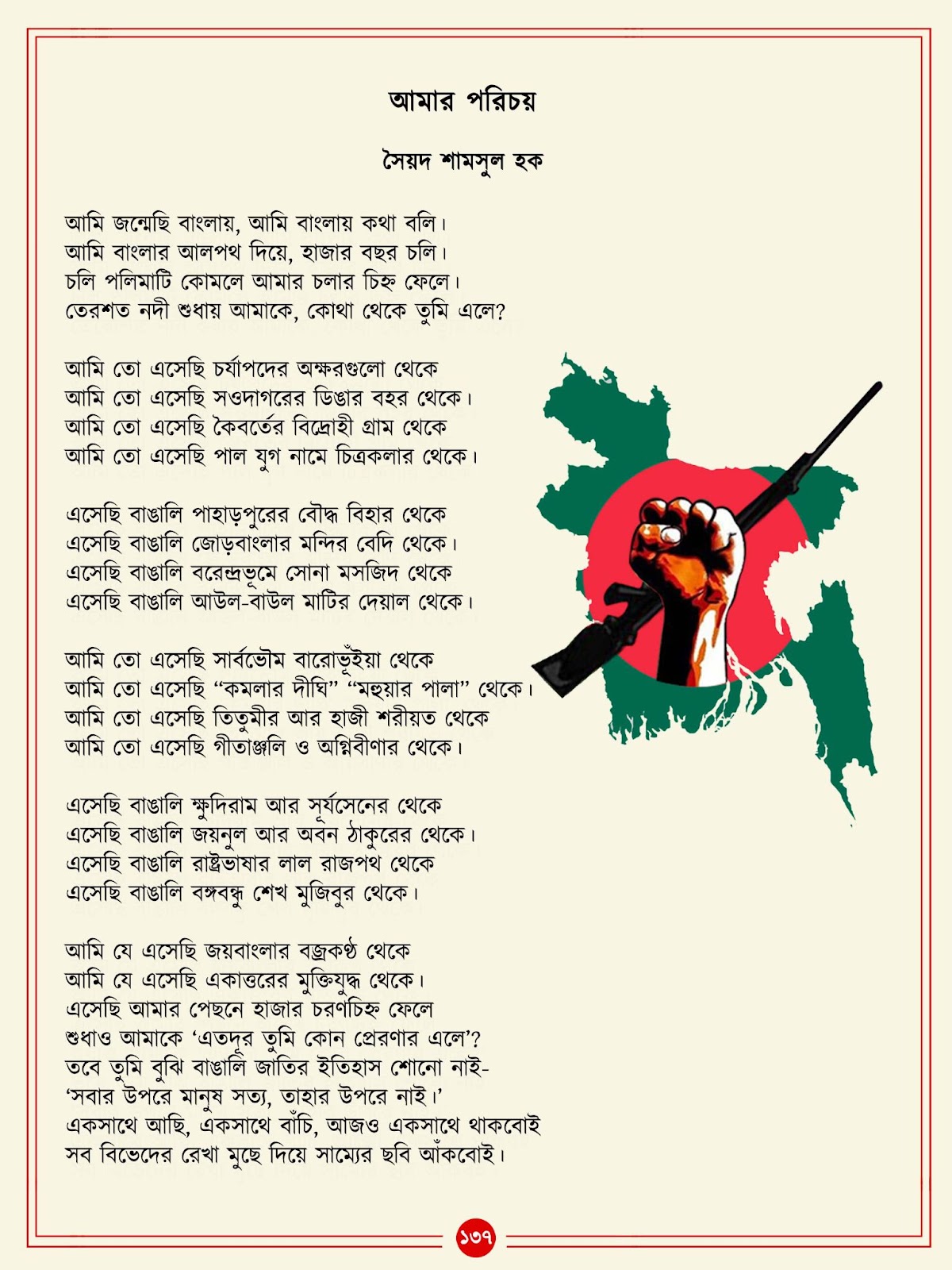 আমার পরিচয়

সৈয়দ শামসুল হক

আমি জন্মেছি বাংলায়, আমি বাংলায় কথা বলি।
আমি বাংলার আলপথ দিয়ে, হাজার বছর চলি।
চলি পলিমাটি কোমলে আমার চলার চিহ্ন ফেলে।
তেরশত নদী শুধায় আমাকে, কোথা থেকে তুমি এলে?

আমি তো এসেছি চর্যাপদের অক্ষরগুলো থেকে
আমি তো এসেছি সওদাগরের ডিঙার বহর থেকে।
আমি তো এসেছি কৈবর্তের বিদ্রোহী গ্রাম থেকে
আমি তো এসেছি পাল যুগ নামে চিত্রকলার থেকে।

এসেছি বাঙালি পাহাড়পুরের বৌদ্ধ বিহার থেকে
এসেছি বাঙালি জোড়বাংলার মন্দির বেদি থেকে।
এসেছি বাঙালি বরেন্দ্রভূমে সোনা মসজিদ থেকে
এসেছি বাঙালি আউল-বাউল মাটির দেয়াল থেকে।

আমি তো এসেছি সার্বভৌম বারোভূঁইয়া থেকে
আমি তো এসেছি “কমলার দীঘি” “মহুয়ার পালা” থেকে।
আমি তো এসেছি তিতুমীর আর হাজী শরীয়ত থেকে
আমি তো এসেছি গীতাঞ্জলি ও অগ্নিবীণার থেকে।

এসেছি বাঙালি ক্ষুদিরাম আর সূর্যসেনের থেকে
এসেছি বাঙালি জয়নুল আর অবন ঠাকুরের থেকে।
এসেছি বাঙালি রাষ্ট্রভাষার লাল রাজপথ থেকে
এসেছি বাঙালি বঙ্গবন্ধু শেখ মুজিবুর থেকে।

আমি যে এসেছি জয়বাংলার বজ্রকণ্ঠ থেকে
আমি যে এসেছি একাত্তরের মুক্তিযুদ্ধ থেকে।
এসেছি আমার পেছনে হাজার চরণচিহ্ন ফেলে
শুধাও আমাকে ‘এতদূর তুমি কোন প্রেরণার এলে’?
তবে তুমি বুঝি বাঙালি জাতির ইতিহাস শোনো নাই-
‘সবার উপরে মানুষ সত্য, তাহার উপরে নাই।’
একসাথে আছি, একসাথে বাঁচি, আজও একসাথে থাকবোই
সব বিভেদের রেখা মুছে দিয়ে সাম্যের ছবি আঁকবোই।

১৩৭